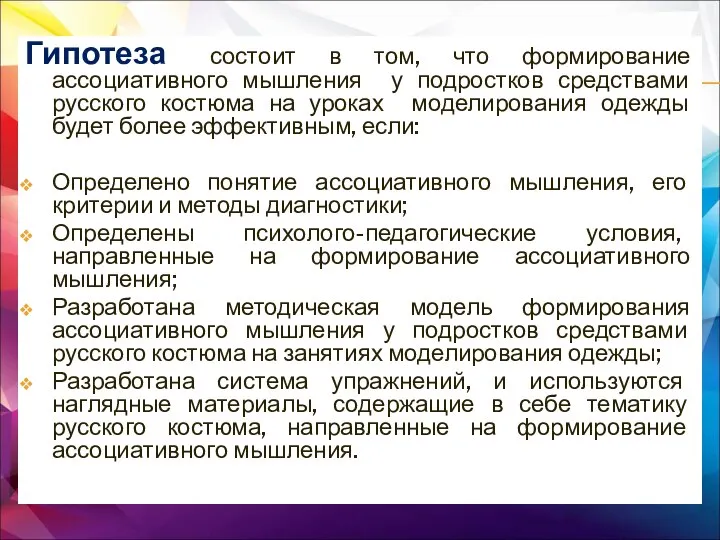 Гипотеза состоит в том, что формирование ассоциативного мышления у подростков средствами русского костюма на уроках моделирования одежды будет более эффективным, если:

Определено понятие ассоциативного мышления, его критерии и методы диагностики;
Определены психолого-педагогические условия, направленные на формирование ассоциативного мышления;
Разработана методическая модель формирования ассоциативного мышления у подростков средствами русского костюма на занятиях моделирования одежды;
Разработана система упражнений, и используются наглядные материалы, содержащие в себе тематику русского костюма, направленные на формирование ассоциативного мышления.